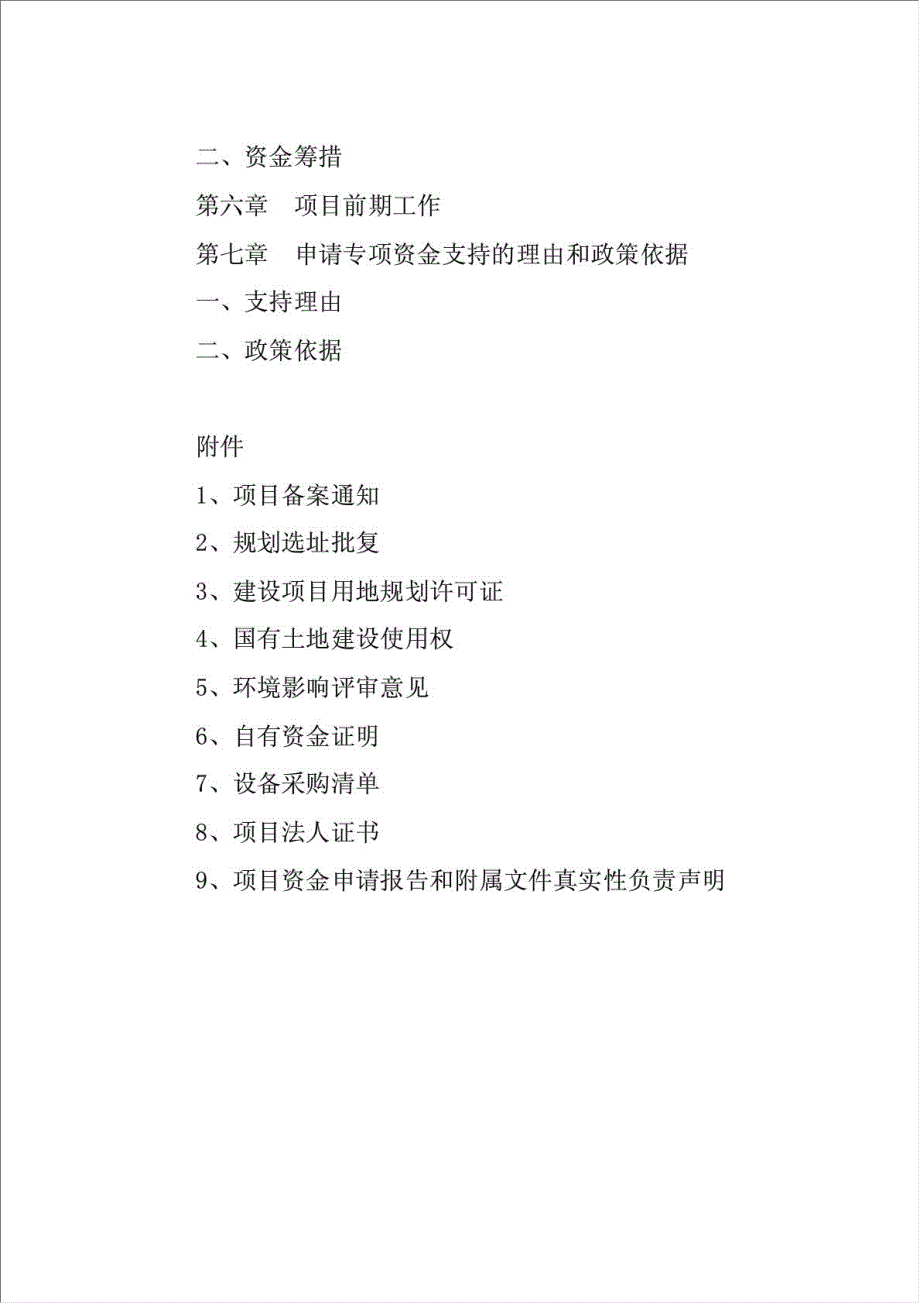 二、资金筹措

第六章　项目前期工作

第七章　申请专项资金支持的理由和政策依据

一、支持理由

二、政策依据

附件

1、项目备案通知

2、规划选址批复

3、建设项目用地规划许可证

4、国有土地建设使用权

5、环境影响评审意见

6、自有资金证明

7、设备采购清单

8、项目法人证书

9、项目资金申请报告和附属文件真实性负责声明